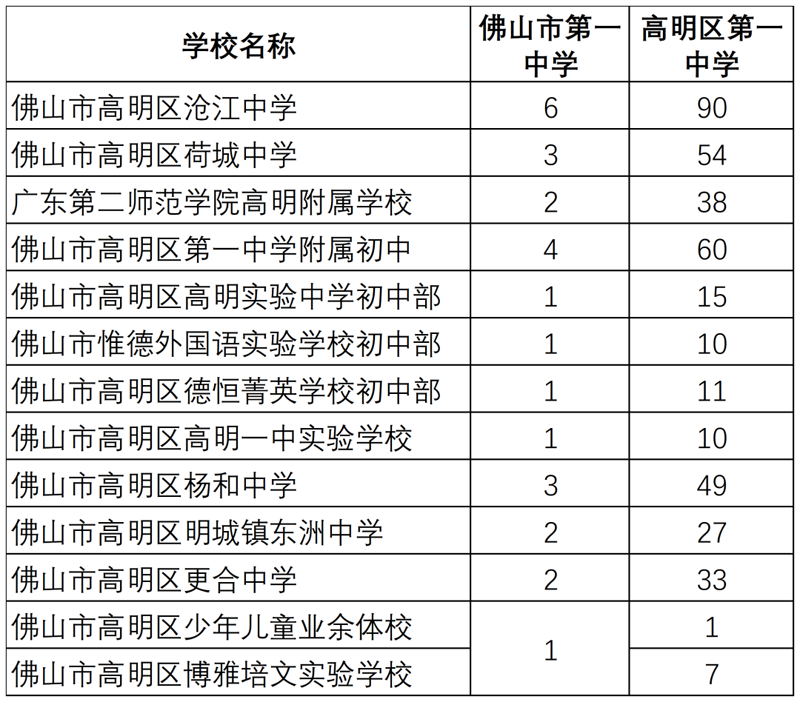 | 学校名称 | 佛山市第一中学 | 高明区第一中学 |
|---|---|---|
| 佛山市高明区沧江中学 | 6 | 90 |
| 佛山市高明区荷城中学 | 3 | 54 |
| 广东第二师范学院高明附属学校 | 2 | 38 |
| 佛山市高明区第一中学附属初中 | 4 | 60 |
| 佛山市高明区高明实验中学初中部 | 1 | 15 |
| 佛山市惟德外国语实验学校初中部 | 1 | 10 |
| 佛山市高明区德恒菁英学校初中部 | 1 | 11 |
| 佛山市高明区高明一中实验学校 | 1 | 10 |
| 佛山市高明区杨和中学 | 3 | 49 |
| 佛山市高明区明城镇东洲中学 | 2 | 27 |
| 佛山市高明区更合中学 | 2 | 33 |
| 佛山市高明区少年儿童业余体校 | 1 | 1 |
| 佛山市高明区博雅培文实验学校 | | 7 |